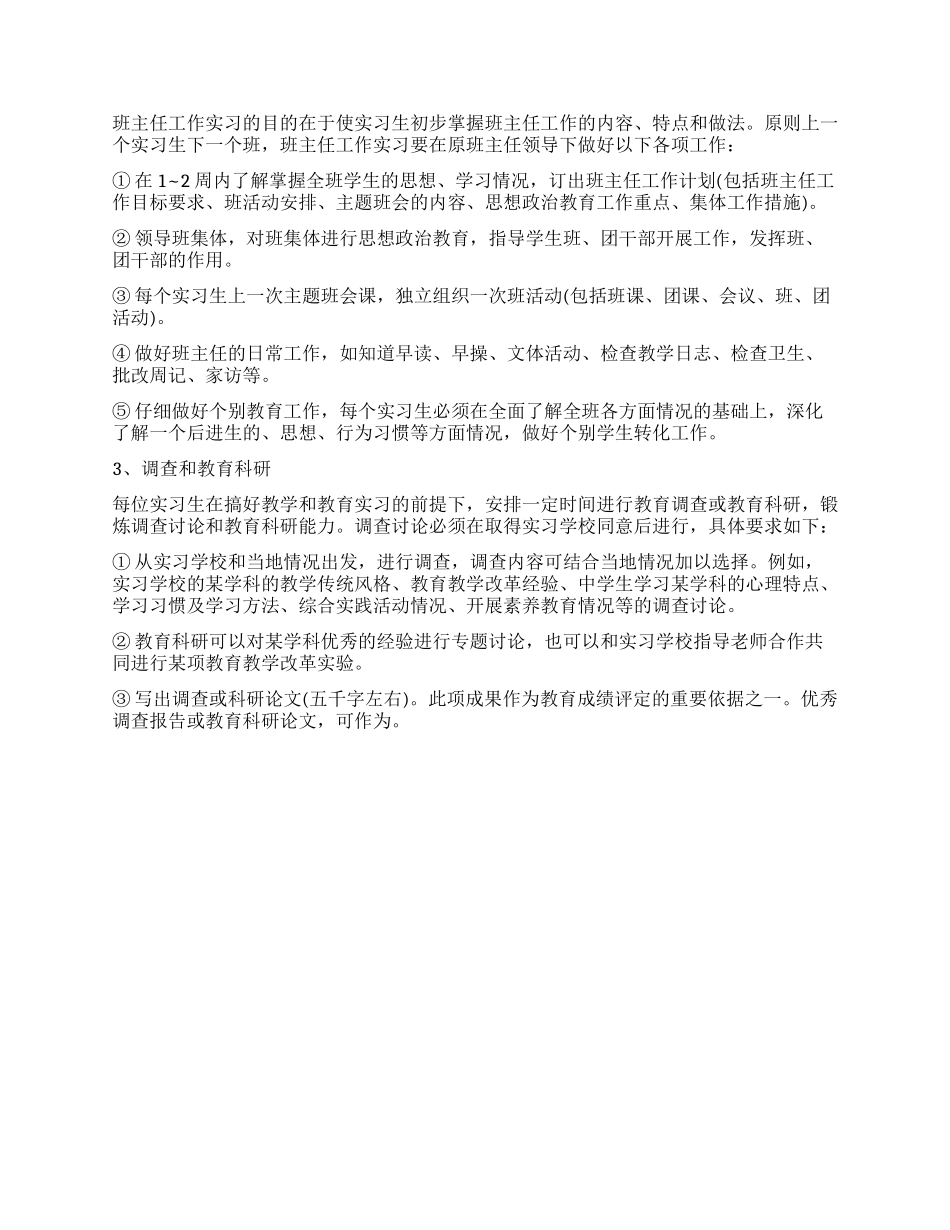 班主任工作实习的目的在于使实习生初步掌握班主任工作的内容、特点和做法。原则上一个实习生下一个班，班主任工作实习要在原班主任领导下做好以下各项工作：

① 在 1~2 周内了解掌握全班学生的思想、学习情况，订出班主任工作计划(包括班主任工作目标要求、班活动安排、主题班会的内容、思想政治教育工作重点、集体工作措施)。

② 领导班集体，对班集体进行思想政治教育，指导学生班、团干部开展工作，发挥班、团干部的作用。

③ 每个实习生上一次主题班会课，独立组织一次班活动(包括班课、团课、会议、班、团活动)。

④ 做好班主任的日常工作，如知道早读、早操、文体活动、检查教学日志、检查卫生、批改周记、家访等。

⑤ 仔细做好个别教育工作，每个实习生必须在全面了解全班各方面情况的基础上，深化了解一个后进生的、思想、行为习惯等方面情况，做好个别学生转化工作。

3、调查和教育科研

每位实习生在搞好教学和教育实习的前提下，安排一定时间进行教育调查或教育科研，锻炼调查讨论和教育科研能力。调查讨论必须在取得实习学校同意后进行，具体要求如下：

① 从实习学校和当地情况出发，进行调查，调查内容可结合当地情况加以选择。例如，实习学校的某学科的教学传统风格、教育教学改革经验、中学生学习某学科的心理特点、学习习惯及学习方法、综合实践活动情况、开展素养教育情况等的调查讨论。

② 教育科研可以对某学科优秀的经验进行专题讨论，也可以和实习学校指导老师合作共同进行某项教育教学改革实验。

③ 写出调查或科研论文(五千字左右)。此项成果作为教育成绩评定的重要依据之一。优秀调查报告或教育科研论文，可作为。